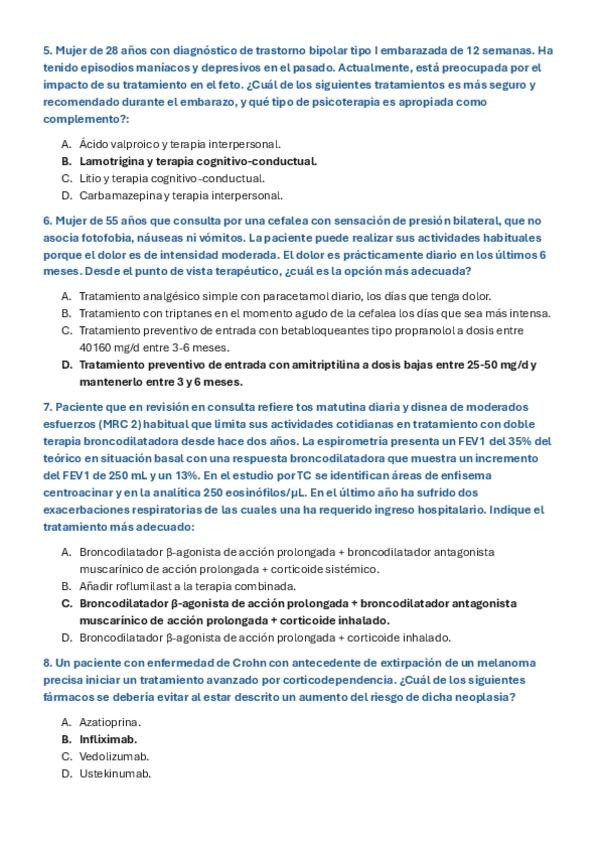 5. Mujer de 28 años con diagnóstico de trastorno bipolar tipo I embarazada de 12 semanas. Ha tenido episodios maniacos y depresivos en el pasado. Actualmente, está preocupada por el impacto de su tratamiento en el feto. ¿Cuál de los siguientes tratamientos es más seguro y recomendado durante el embarazo, y qué tipo de psicoterapia es apropiada como complemento?:

A. Ácido valproico y terapia interpersonal.
B. Lamotrigina y terapia cognitivo-conductual.
C. Litio y terapia cognitivo-conductual.
D. Carbamazepina y terapia interpersonal.

6. Mujer de 55 años que consulta por una cefalea con sensación de presión bilateral, que no asocia fotofobia, náuseas ni vómitos. La paciente puede realizar sus actividades habituales porque el dolor es de intensidad moderada. El dolor es prácticamente diario en los últimos 6 meses. Desde el punto de vista terapéutico, ¿cuál es la opción más adecuada?

A. Tratamiento analgésico simple con paracetamol diario, los días que tenga dolor.
B. Tratamiento con triptanes en el momento agudo de la cefalea los días que sea más intensa.
C. Tratamiento preventivo de entrada con betabloqueantes tipo propranolol a dosis entre 40160 mg/d entre 3-6 meses.
D. Tratamiento preventivo de entrada con amitriptilina a dosis bajas entre 25-50 mg/d y mantenerlo entre 3 y 6 meses.

7. Paciente que en revisión en consulta refiere tos matutina diaria y disnea de moderados esfuerzos (MRC 2) habitual que limita sus actividades cotidianas en tratamiento con doble terapia broncodilatadora desde hace dos años. La espirometría presenta un FEV1 del 35% del teórico en situación basal con una respuesta broncodilatadora que muestra un incremento del FEV1 de 250 mL y un 13%. En el estudio por TC se identifican áreas de enfisema centroacinar y en la analítica 250 eosinófilos/µL. En el último año ha sufrido dos exacerbaciones respiratorias de las cuales una ha requerido ingreso hospitalario. Indique el tratamiento más adecuado:

A. Broncodilatador β-agonista de acción prolongada + broncodilatador antagonista muscarínico de acción prolongada + corticoide sistémico.
B. Añadir roflumilast a la terapia combinada.
C. Broncodilatador β-agonista de acción prolongada + broncodilatador antagonista muscarínico de acción prolongada + corticoide inhalado.
D. Broncodilatador β-agonista de acción prolongada + corticoide inhalado.

8. Un paciente con enfermedad de Crohn con antecedente de extirpación de un melanoma precisa iniciar un tratamiento avanzado por corticodependencia. ¿Cuál de los siguientes fármacos se debería evitar al estar descrito un aumento del riesgo de dicha neoplasia?

A. Azatioprina.
B. Infliximab.
C. Vedolizumab.
D. Ustekinumab.